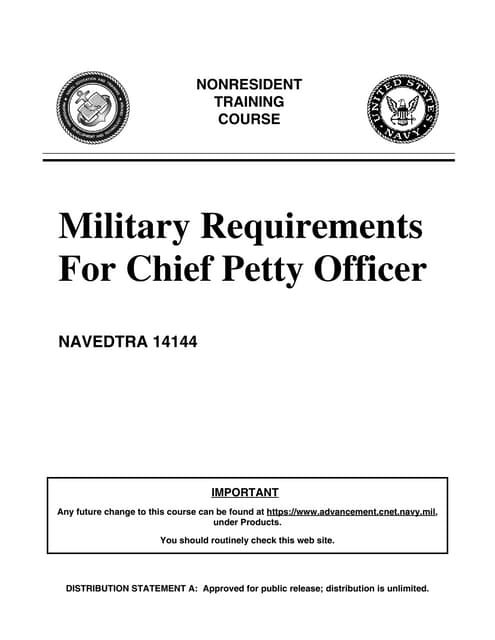 NONRESIDENT TRAINING COURSE

UNITED STATES NAVY

Military Requirements For Chief Petty Officer

NAVEDTRA 14144

IMPORTANT

Any future change to this course can be found at https://www.advancement.cnet.navy.mil, under Products.

You should routinely check this web site.

DISTRIBUTION STATEMENT A: Approved for public release; distribution is unlimited.